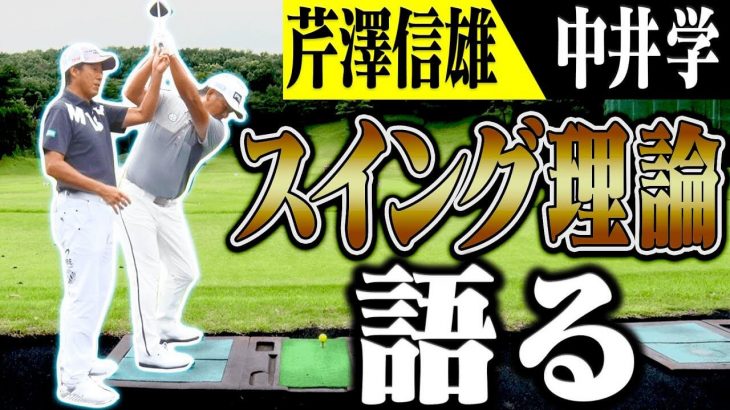 芹澤信雄 中井学

スイング理論

語る